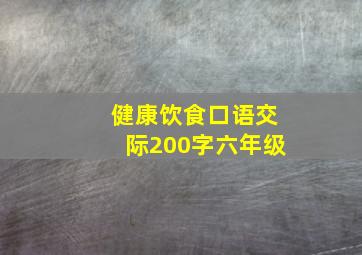 健康饮食口语交际200字六年级